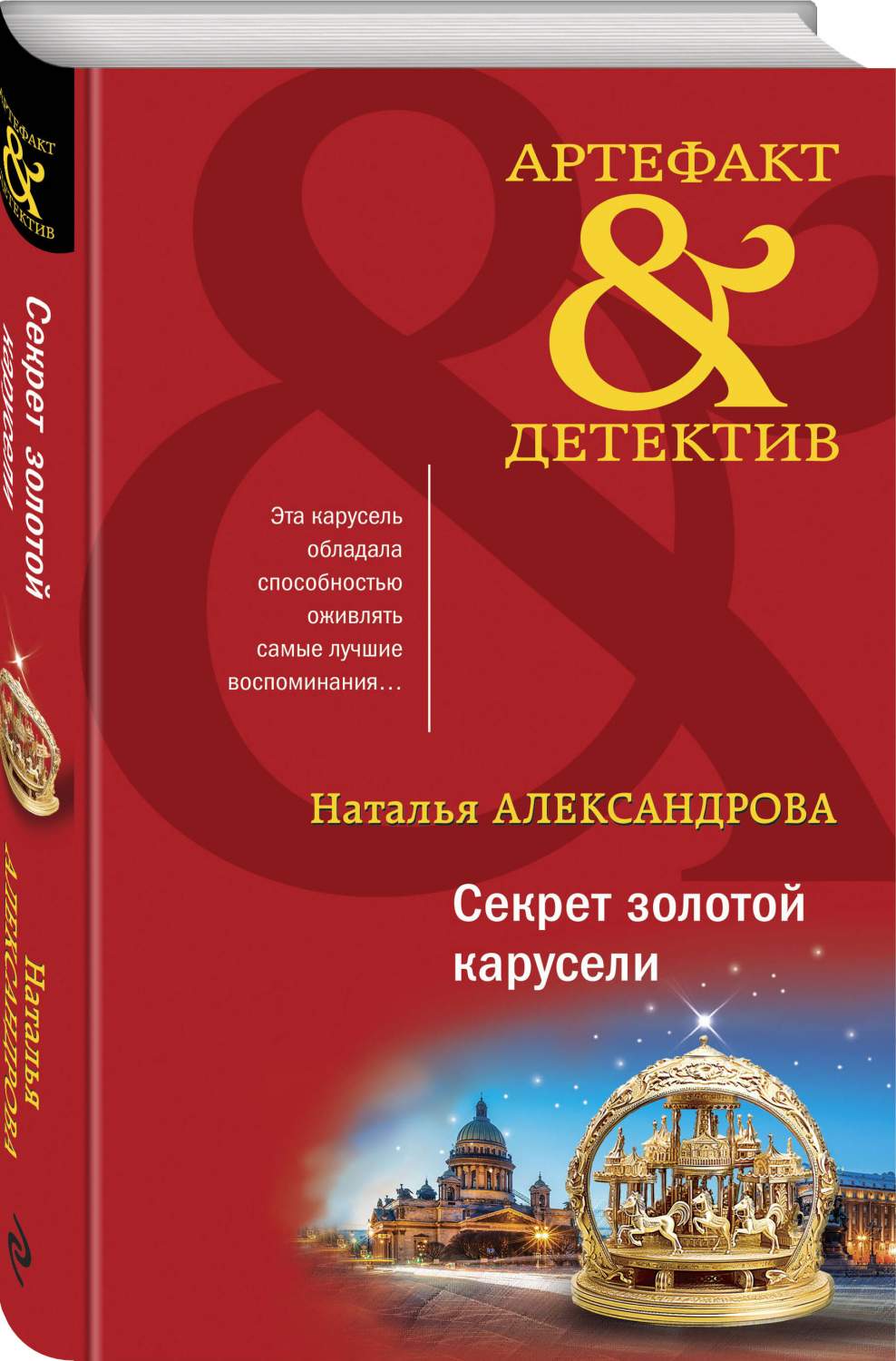 АРТЕФАКТ
&
ДЕТЕКТИВ

Секрет золотой карусели

Наталья АЛЕКСАНДРОВА

АРТЕФАКТ
&
ДЕТЕКТИВ

Эта карусель обладала способностью оживлять самые лучшие воспоминания…

Наталья АЛЕКСАНДРОВА

Секрет золотой карусели